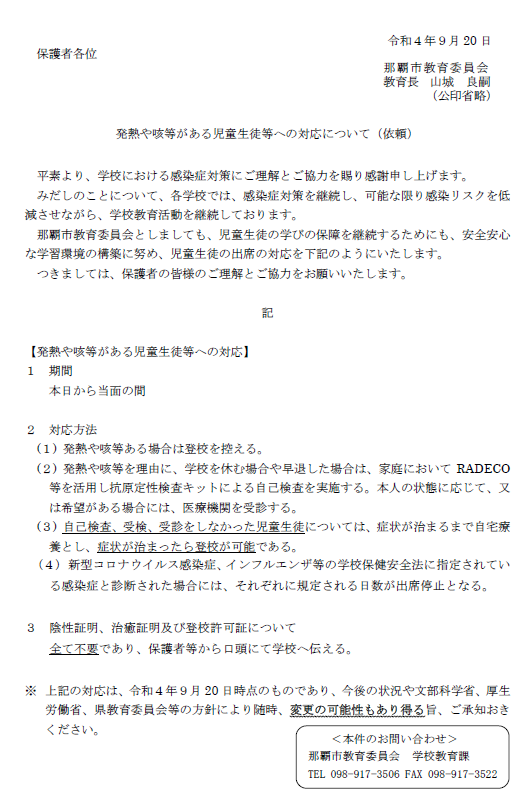 令和４年９月20日

保護者各位

那覇市教育委員会
教育長　山城　良嗣
（公印省略）

発熱や咳等がある児童生徒等への対応について（依頼）

平素より、学校における感染症対策にご理解とご協力を賜り感謝申し上げます。
みだしのことについて、各学校では、感染症対策を継続し、可能な限り感染リスクを低減させながら、学校教育活動を継続しております。
那覇市教育委員会としましても、児童生徒の学びの保障を継続するためにも、安全安心な学習環境の構築に努め、児童生徒の出席の対応を下記のようにいたします。
つきましては、保護者の皆様のご理解とご協力をお願いいたします。

記

【発熱や咳等がある児童生徒等への対応】
１　期間
本日から当面の間

２　対応方法
（１）発熱や咳等ある場合は登校を控える。
（２）発熱や咳等を理由に、学校を休む場合や早退した場合は、家庭において RADECO 等を活用し抗原定性検査キットによる自己検査を実施する。本人の状態に応じて、又は希望がある場合には、医療機関を受診する。
（３）自己検査、受検、受診をしなかった児童生徒については、症状が治まるまで自宅療養とし、症状が治まったら登校が可能である。
（４）新型コロナウイルス感染症、インフルエンザ等の学校保健安全法に指定されている感染症と診断された場合には、それぞれに規定される日数が出席停止となる。

３　陰性証明、治癒証明及び登校許可証について
全て不要であり、保護者等から口頭にて学校へ伝える。

※　上記の対応は、令和４年９月20日時点のものであり、今後の状況や文部科学省、厚生労働省、県教育委員会等の方針により随時、変更の可能性もあり得る旨、ご承知おきください。

＜本件のお問い合わせ＞
那覇市教育委員会　学校教育課
TEL 098-917-3506 FAX 098-917-3522